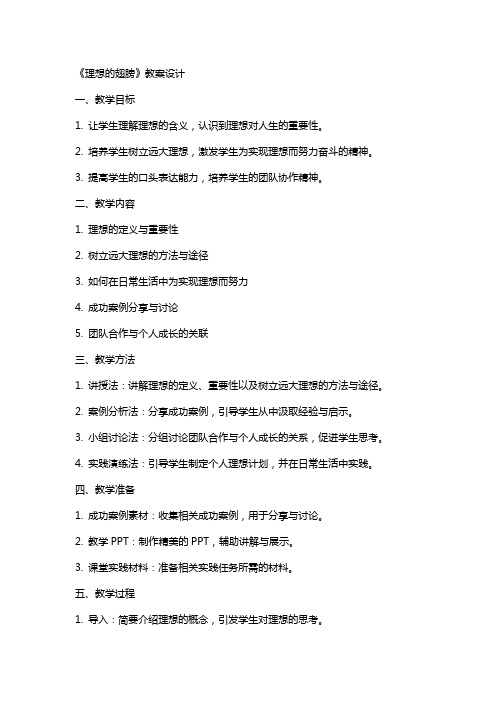 《理想的翅膀》教案设计

一、教学目标

1. 让学生理解理想的含义，认识到理想对人生的重要性。

2. 培养学生树立远大理想，激发学生为实现理想而努力奋斗的精神。

3. 提高学生的口头表达能力，培养学生的团队协作精神。

二、教学内容

1. 理想的定义与重要性

2. 树立远大理想的方法与途径

3. 如何在日常生活中为实现理想而努力

4. 成功案例分享与讨论

5. 团队合作与个人成长的关联

三、教学方法

1. 讲授法：讲解理想的定义、重要性以及树立远大理想的方法与途径。

2. 案例分析法：分享成功案例，引导学生从中汲取经验与启示。

3. 小组讨论法：分组讨论团队合作与个人成长的关系，促进学生思考。

4. 实践演练法：引导学生制定个人理想计划，并在日常生活中实践。

四、教学准备

1. 成功案例素材：收集相关成功案例，用于分享与讨论。

2. 教学 PPT：制作精美的 PPT，辅助讲解与展示。

3. 课堂实践材料：准备相关实践任务所需的材料。

五、教学过程

1. 导入：简要介绍理想的概念，引发学生对理想的思考。